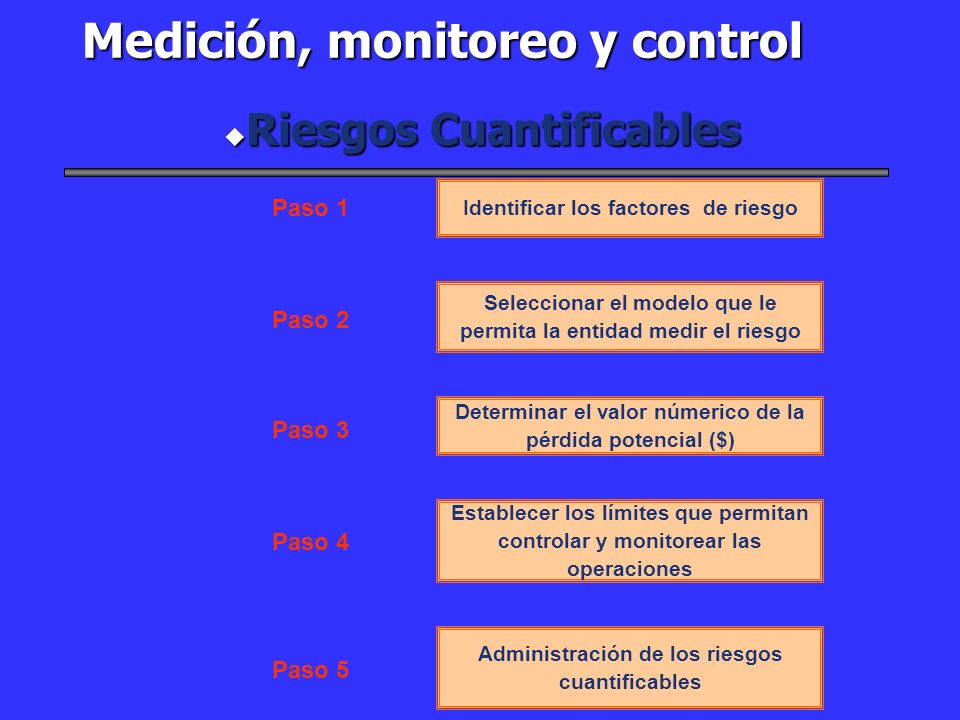 Medición, monitoreo y control

Riesgos Cuantificables

Paso 1

Identificar los factores de riesgo

Paso 2

Seleccionar el modelo que le permita la entidad medir el riesgo

Paso 3

Determinar el valor númerico de la pérdida potencial ($)

Paso 4

Establecer los límites que permitan controlar y monitorear las operaciones

Paso 5

Administración de los riesgos cuantificables